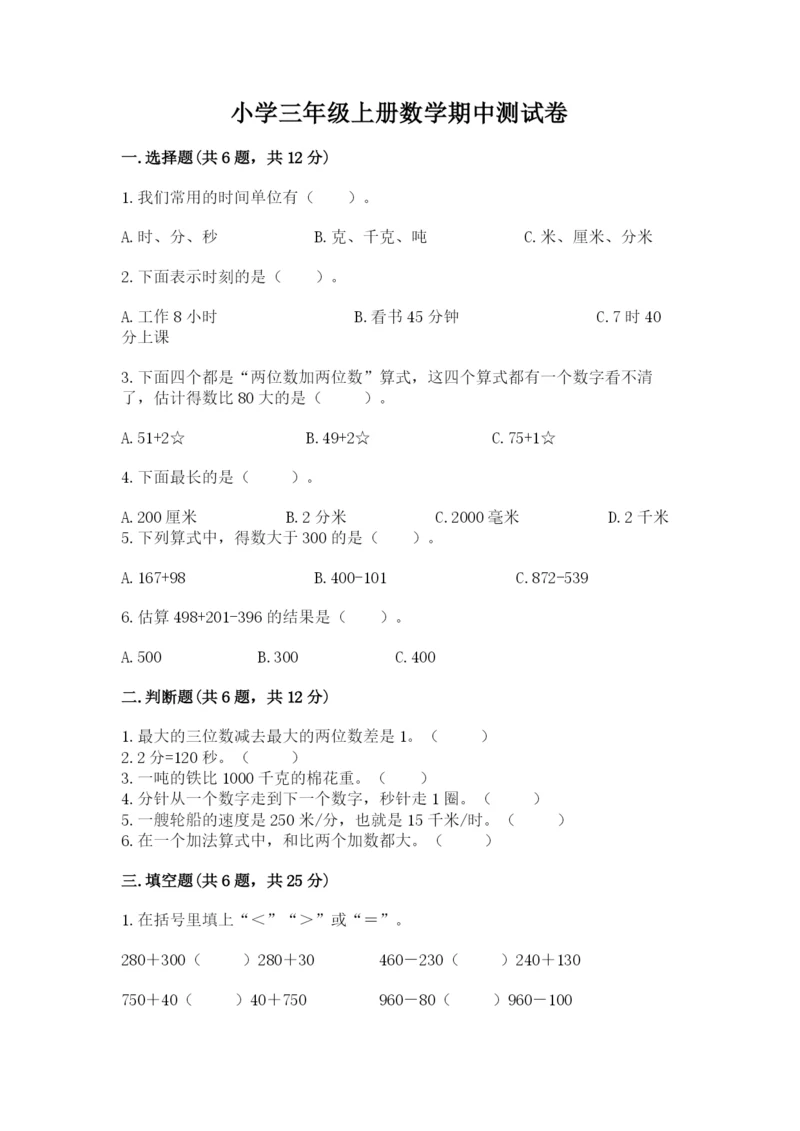 小学三年级上册数学期中测试卷

一.选择题(共6题，共12分)

1.我们常用的时间单位有（　　）。

A.时、分、秒　　B.克、千克、吨　　C.米、厘米、分米

2.下面表示时刻的是（　　）。

A.工作8小时　　B.看书45分钟　　C.7时40分上课

3.下面四个都是“两位数加两位数”算式，这四个算式都有一个数字看不清了，估计得数比80大的是（　　）。

A.51+2☆　　B.49+2☆　　C.75+1☆

4.下面最长的是（　　）。

A.200厘米　　B.2分米　　C.2000毫米　　D.2千米

5.下列算式中，得数大于300的是（　　）。

A.167+98　　B.400-101　　C.872-539

6.估算498+201-396的结果是（　　）。

A.500　　B.300　　C.400

二.判断题(共6题，共12分)

1.最大的三位数减去最大的两位数差是1。（　　）
2.2分=120秒。（　　）
3.一吨的铁比1000千克的棉花重。（　　）
4.分针从一个数字走到下一个数字，秒针走1圈。（　　）
5.一艘轮船的速度是250米/分，也就是15千米/时。（　　）
6.在一个加法算式中，和比两个加数都大。（　　）

三.填空题(共6题，共25分)

1.在括号里填上“＜”“＞”或“＝”。

280＋300（　　）280＋30　　460－230（　　）240＋130

750＋40（　　）40＋750　　960－80（　　）960－100